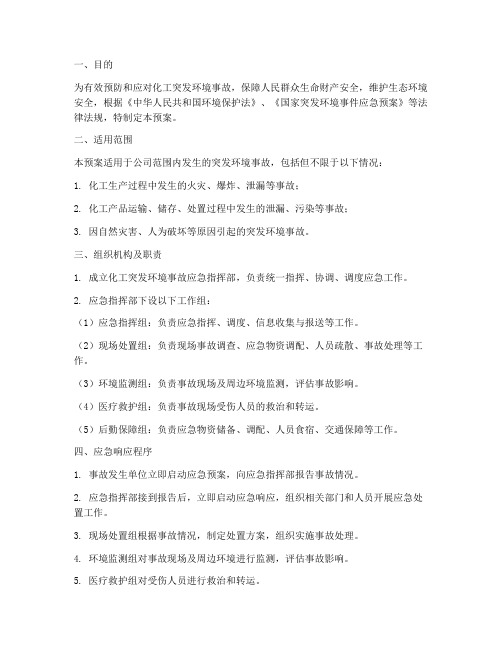 一、目的

为有效预防和应对化工突发环境事故，保障人民群众生命财产安全，维护生态环境安全，根据《中华人民共和国环境保护法》、《国家突发环境事件应急预案》等法律法规，特制定本预案。

二、适用范围

本预案适用于公司范围内发生的突发环境事故，包括但不限于以下情况：

1. 化工生产过程中发生的火灾、爆炸、泄漏等事故；

2. 化工产品运输、储存、处置过程中发生的泄漏、污染等事故；

3. 因自然灾害、人为破坏等原因引起的突发环境事故。

三、组织机构及职责

1. 成立化工突发环境事故应急指挥部，负责统一指挥、协调、调度应急工作。

2. 应急指挥部下设以下工作组：

（1）应急指挥组：负责应急指挥、调度、信息收集与报送等工作。

（2）现场处置组：负责现场事故调查、应急物资调配、人员疏散、事故处理等工作。

（3）环境监测组：负责事故现场及周边环境监测，评估事故影响。

（4）医疗救护组：负责事故现场受伤人员的救治和转运。

（5）后勤保障组：负责应急物资储备、调配、人员食宿、交通保障等工作。

四、应急响应程序

1. 事故发生单位立即启动应急预案，向应急指挥部报告事故情况。

2. 应急指挥部接到报告后，立即启动应急响应，组织相关部门和人员开展应急处置工作。

3. 现场处置组根据事故情况，制定处置方案，组织实施事故处理。

4. 环境监测组对事故现场及周边环境进行监测，评估事故影响。

5. 医疗救护组对受伤人员进行救治和转运。